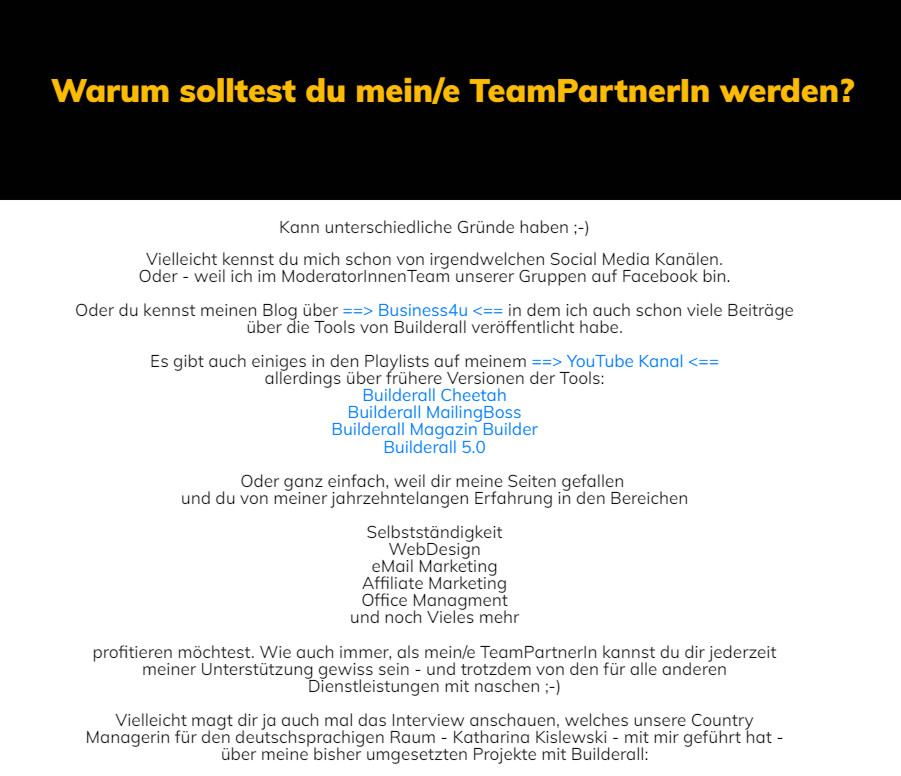 Warum solltest du mein/e TeamPartnerIn werden?

Kann unterschiedliche Gründe haben ;-)

Vielleicht kennst du mich schon von irgendwelchen Social Media Kanälen. Oder - weil ich im ModeratorInnenTeam unserer Gruppen auf Facebook bin.

Oder du kennst meinen Blog über ==> Business4u <== in dem ich auch schon viele Beiträge über die Tools von Builderall veröffentlicht habe.

Es gibt auch einiges in den Playlists auf meinem ==> YouTube Kanal <== allerdings über frühere Versionen der Tools:
Builderall Cheetah
Builderall MailingBoss
Builderall Magazin Builder
Builderall 5.0

Oder ganz einfach, weil dir meine Seiten gefallen und du von meiner jahrzehntelangen Erfahrung in den Bereichen

Selbstständigkeit
WebDesign
eMail Marketing
Affiliate Marketing
Office Managment
und noch Vieles mehr

profitieren möchtest. Wie auch immer, als mein/e TeamPartnerIn kannst du dir jederzeit meiner Unterstützung gewiss sein - und trotzdem von den für alle anderen Dienstleistungen mit naschen ;-)

Vielleicht magt dir ja auch mal das Interview anschauen, welches unsere Country Managerin für den deutschsprachigen Raum - Katharina Kislewski - mit mir geführt hat - über meine bisher umgesetzten Projekte mit Builderall: